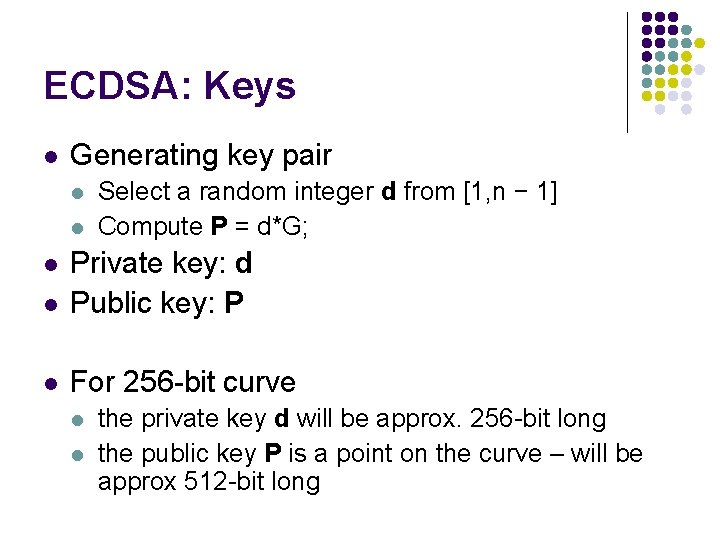 ECDSA: Keys

- Generating key pair
  - Select a random integer **d** from [1,n − 1]
  - Compute **P** = d*G;
- Private key: **d**
- Public key: **P**

- For 256-bit curve
  - the private key **d** will be approx. 256-bit long
  - the public key **P** is a point on the curve – will be approx 512-bit long